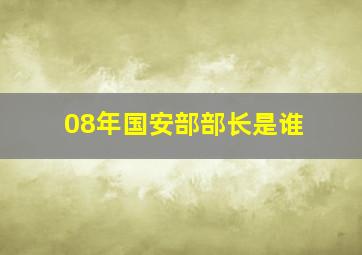 08年国安部部长是谁